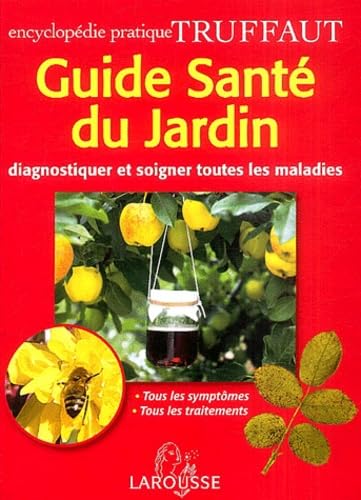 encyclopédie pratique TRUFFAUT

Guide Santé du Jardin

diagnostiquer et soigner toutes les maladies

• Tous les symptômes
• Tous les traitements

LAROUSSE